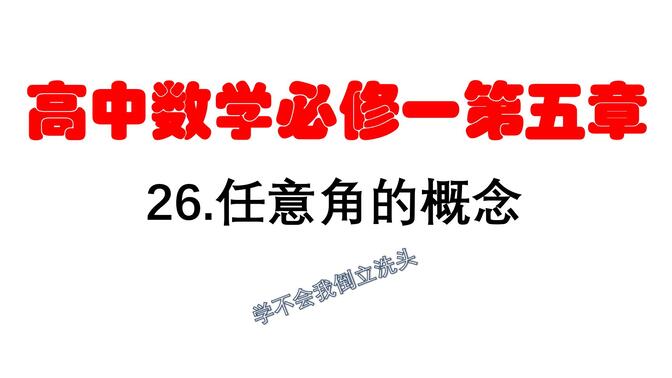 高中数学必修一第五章

26.任意角的概念

学不会我倒立洗头